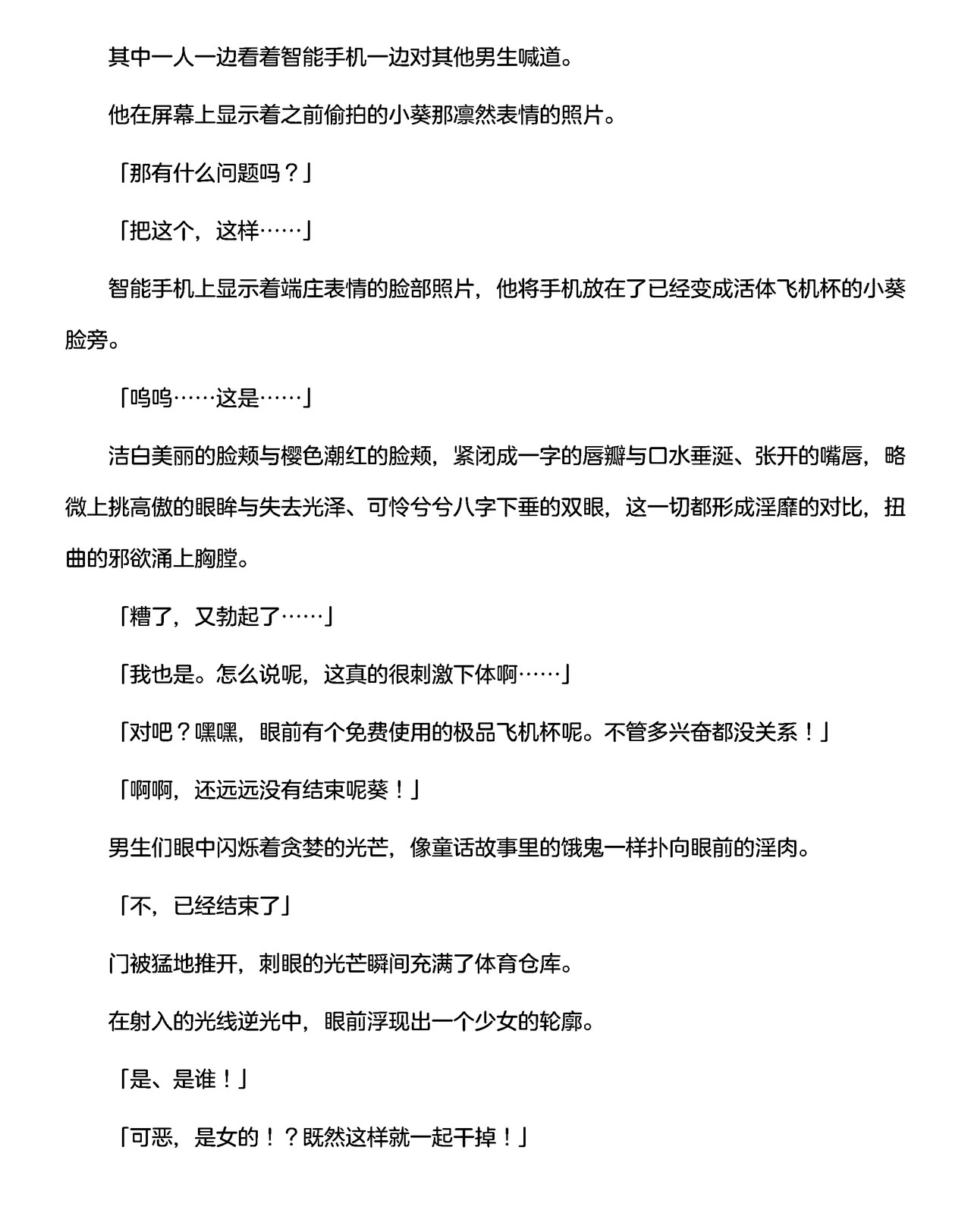 其中一人一边看着智能手机一边对其他男生喊道。

他在屏幕上显示着之前偷拍的小葵那凛然表情的照片。

「那有什么问题吗？」

「把这个，这样……」

智能手机上显示着端庄表情的脸部照片，他将手机放在了已经变成活体飞机杯的小葵脸旁。

「呜呜……这是……」

洁白美丽的脸颊与樱色潮红的脸颊，紧闭成一字的唇瓣与口水垂涎、张开的嘴唇，略微上挑高傲的眼眸与失去光泽、可怜兮兮八字下垂的双眼，这一切都形成淫靡的对比，扭曲的邪欲涌上胸膛。

「糟了，又勃起了……」

「我也是。怎么说呢，这真的很刺激下体啊……」

「对吧？嘿嘿，眼前有个免费使用的极品飞机杯呢。不管多兴奋都没关系！」

「啊啊，还远远没有结束呢葵！」

男生们眼中闪烁着贪婪的光芒，像童话故事里的饿鬼一样扑向眼前的淫肉。

「不，已经结束了」

门被猛地推开，刺眼的光芒瞬间充满了体育仓库。

在射入的光线逆光中，眼前浮现出一个少女的轮廓。

「是、是谁！」

「可恶，是女的！？既然这样就一起干掉！」